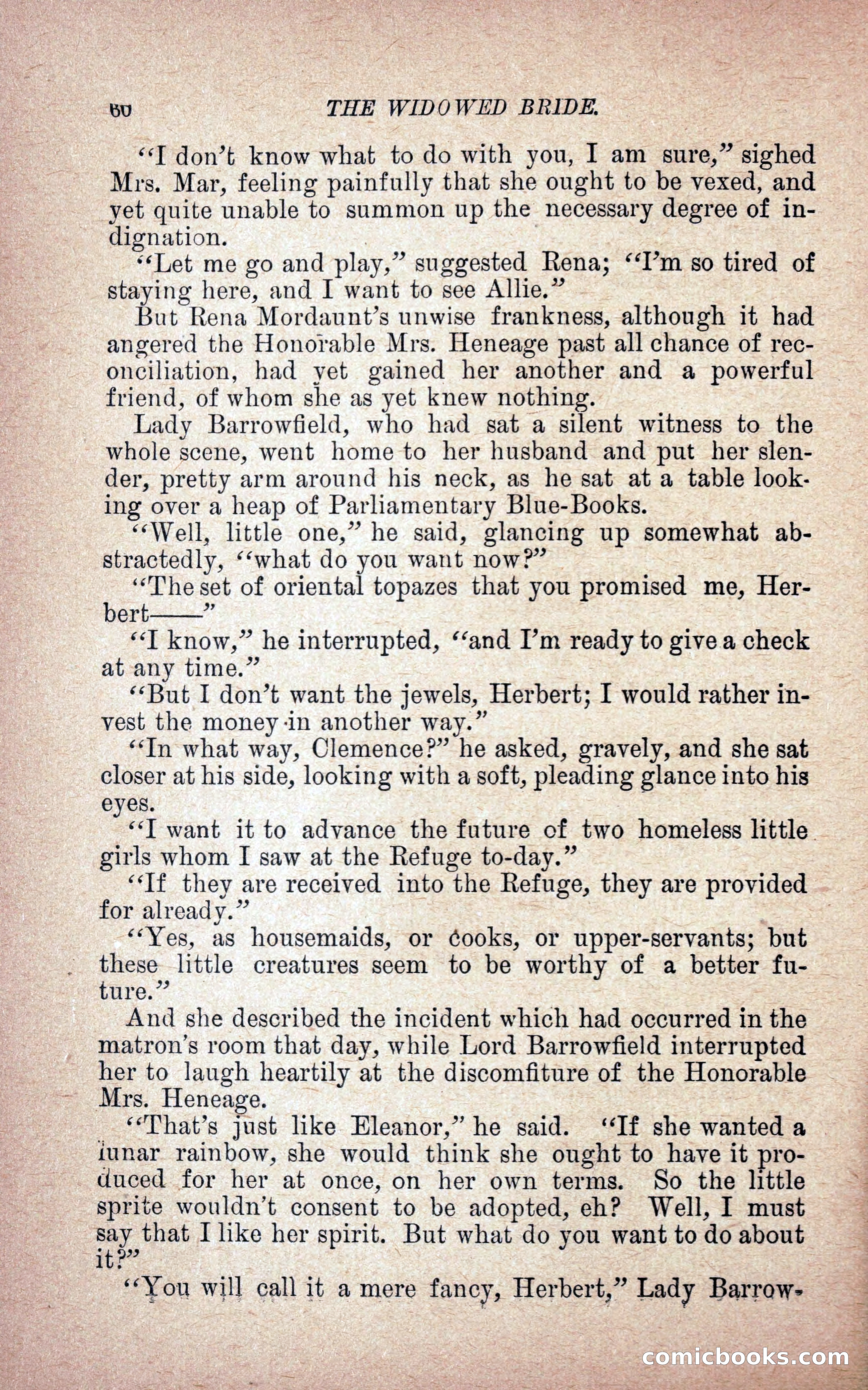 60 THE WIDOWED BRIDE.

"I don't know what to do with you, I am sure," sighed Mrs. Mar, feeling painfully that she ought to be vexed, and yet quite unable to summon up the necessary degree of indignation.

"Let me go and play," suggested Rena; "I'm so tired of staying here, and I want to see Allie."

But Rena Mordaunt's unwise frankness, although it had angered the Honorable Mrs. Heneage past all chance of reconciliation, had yet gained her another and a powerful friend, of whom she as yet knew nothing.

Lady Barrowfield, who had sat a silent witness to the whole scene, went home to her husband and put her slender, pretty arm around his neck, as he sat at a table looking over a heap of Parliamentary Blue-Books.

"Well, little one," he said, glancing up somewhat abstractedly, "what do you want now?"

"The set of oriental topazes that you promised me, Herbert——"

"I know," he interrupted, "and I'm ready to give a check at any time."

"But I don't want the jewels, Herbert; I would rather invest the money in another way."

"In what way, Clemence?" he asked, gravely, and she sat closer at his side, looking with a soft, pleading glance into his eyes.

"I want it to advance the future of two homeless little girls whom I saw at the Refuge to-day."

"If they are received into the Refuge, they are provided for already."

"Yes, as housemaids, or cooks, or upper-servants; but these little creatures seem to be worthy of a better future."

And she described the incident which had occurred in the matron's room that day, while Lord Barrowfield interrupted her to laugh heartily at the discomfiture of the Honorable Mrs. Heneage.

"That's just like Eleanor," he said. "If she wanted a lunar rainbow, she would think she ought to have it produced for her at once, on her own terms. So the little sprite wouldn't consent to be adopted, eh? Well, I must say that I like her spirit. But what do you want to do about it?"

"You will call it a mere fancy, Herbert," Lady Barrow-

comicbooks.com